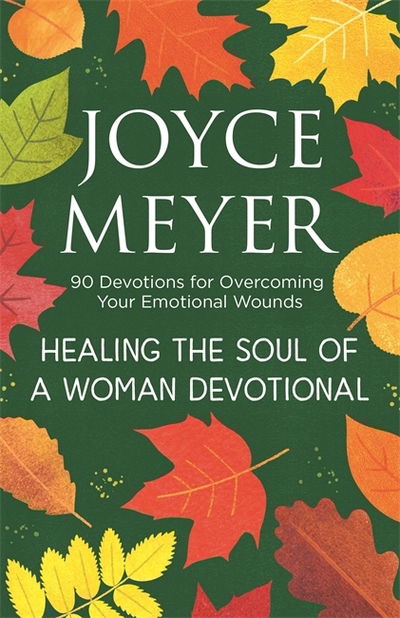 JOYCE MEYER

90 Devotions for Overcoming Your Emotional Wounds

HEALING THE SOUL OF A WOMAN DEVOTIONAL